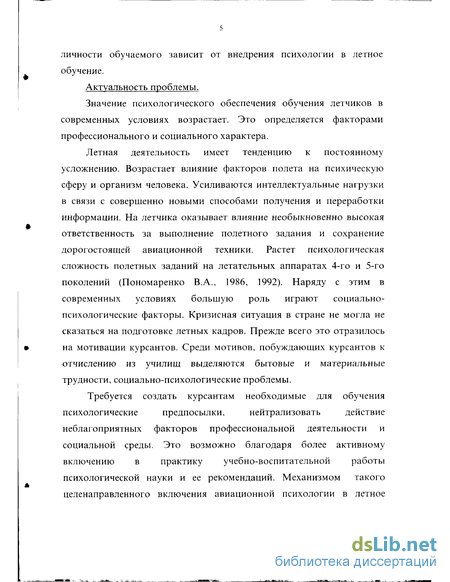 5

личности обучаемого зависит от внедрения психологии в летное обучение.

Актуальность проблемы.

Значение психологического обеспечения обучения летчиков в современных условиях возрастает. Это определяется факторами профессионального и социального характера.

Летная деятельность имеет тенденцию к постоянному усложнению. Возрастает влияние факторов полета на психическую сферу и организм человека. Усиливаются интеллектуальные нагрузки в связи с совершенно новыми способами получения и переработки информации. На летчика оказывает влияние необыкновенно высокая ответственность за выполнение полетного задания и сохранение дорогостоящей авиационной техники. Растет психологическая сложность полетных заданий на летательных аппаратах 4-го и 5-го поколений (Пономаренко В.А., 1986, 1992). Наряду с этим в современных условиях большую роль играют социально-психологические факторы. Кризисная ситуация в стране не могла не сказаться на подготовке летных кадров. Прежде всего это отразилось на мотивации курсантов. Среди мотивов, побуждающих курсантов к отчислению из училищ выделяются бытовые и материальные трудности, социально-психологические проблемы.

Требуется создать курсантам необходимые для обучения психологические предпосылки, нейтрализовать действие неблагоприятных факторов профессиональной деятельности и социальной среды. Это возможно благодаря более активному включению в практику учебно-воспитательной работы психологической науки и ее рекомендаций. Механизмом такого целенаправленного включения авиационной психологии в летное

dsLib.net
библиотека диссертаций